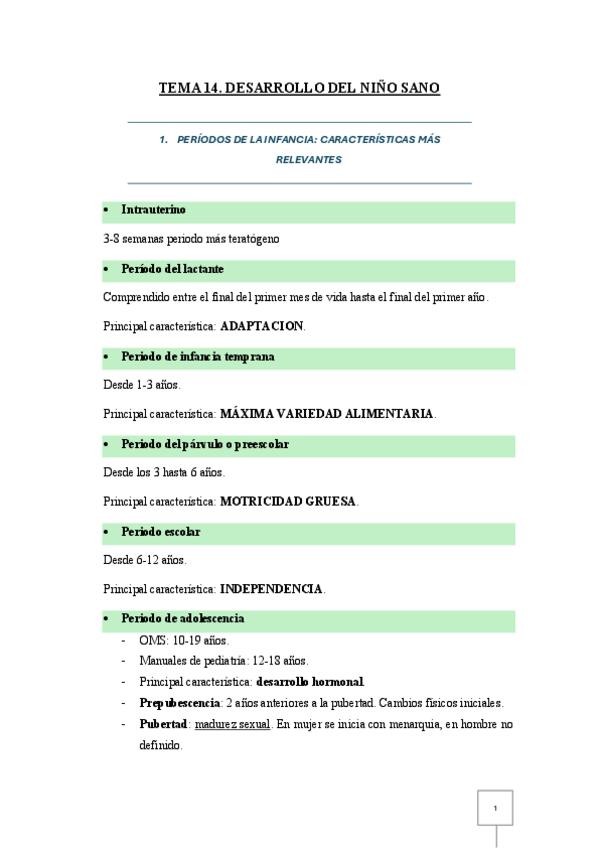 TEMA 14. DESARROLLO DEL NIÑO SANO

1. PERÍODOS DE LA INFANCIA: CARACTERÍSTICAS MÁS RELEVANTES

• Intrauterino

3-8 semanas periodo más teratógeno

• Período del lactante

Comprendido entre el final del primer mes de vida hasta el final del primer año.

Principal característica: ADAPTACION.

• Periodo de infancia temprana

Desde 1-3 años.

Principal característica: MÁXIMA VARIEDAD ALIMENTARIA.

• Periodo del párvulo o preescolar

Desde los 3 hasta 6 años.

Principal característica: MOTRICIDAD GRUESA.

• Periodo escolar

Desde 6-12 años.

Principal característica: INDEPENDENCIA.

• Periodo de adolescencia

- OMS: 10-19 años.
- Manuales de pediatría: 12-18 años.
- Principal característica: desarrollo hormonal.
- Prepubescencia: 2 años anteriores a la pubertad. Cambios físicos iniciales.
- Pubertad: madurez sexual. En mujer se inicia con menarquia, en hombre no definido.

1